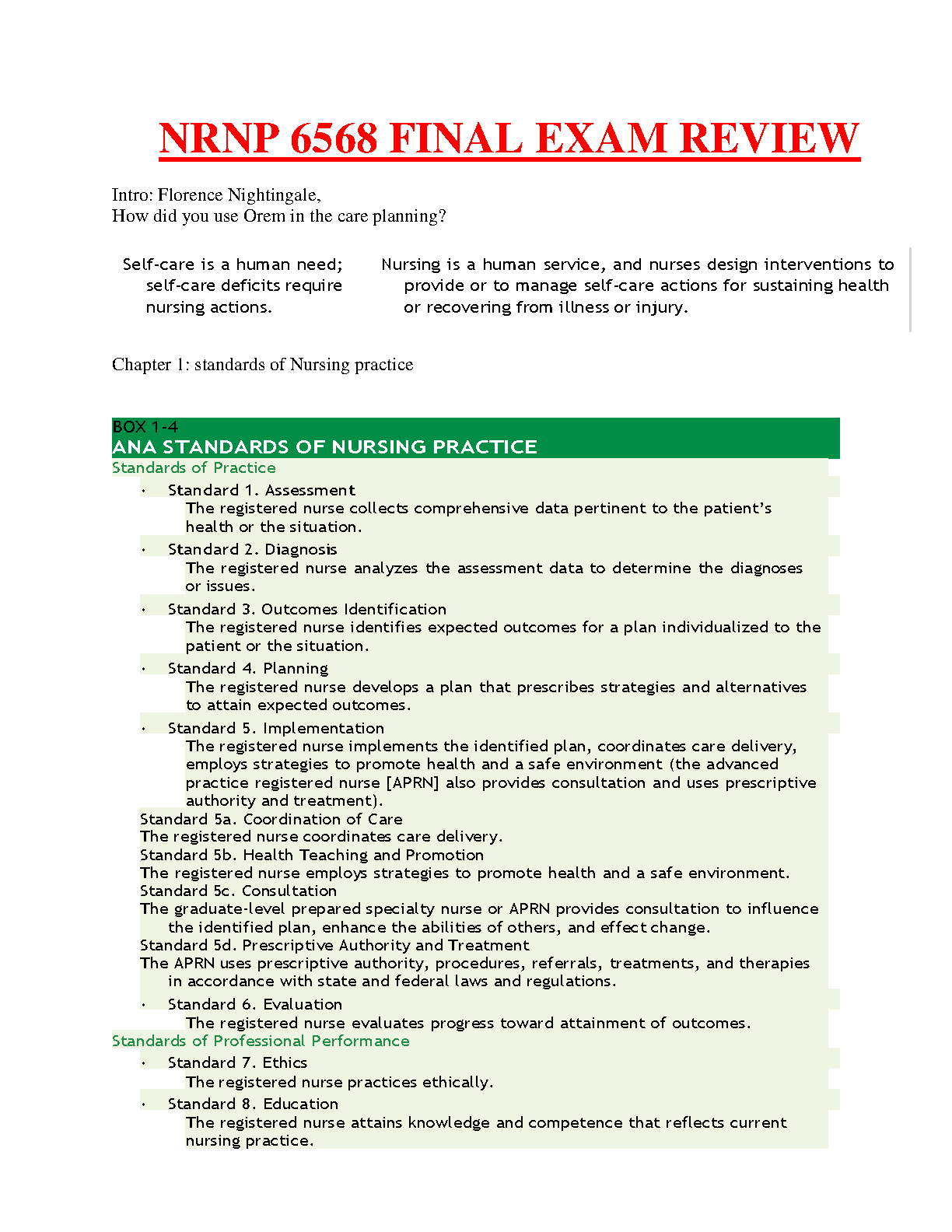 NRNP 6568 FINAL EXAM REVIEW

Intro: Florence Nightingale,
How did you use Orem in the care planning?

Self-care is a human need; self-care deficits require nursing actions.

Nursing is a human service, and nurses design interventions to provide or to manage self-care actions for sustaining health or recovering from illness or injury.

Chapter 1: standards of Nursing practice

BOX 1-4
ANA STANDARDS OF NURSING PRACTICE
Standards of Practice
• Standard 1. Assessment
The registered nurse collects comprehensive data pertinent to the patient's health or the situation.
• Standard 2. Diagnosis
The registered nurse analyzes the assessment data to determine the diagnoses or issues.
• Standard 3. Outcomes Identification
The registered nurse identifies expected outcomes for a plan individualized to the patient or the situation.
• Standard 4. Planning
The registered nurse develops a plan that prescribes strategies and alternatives to attain expected outcomes.
• Standard 5. Implementation
The registered nurse implements the identified plan, coordinates care delivery, employs strategies to promote health and a safe environment (the advanced practice registered nurse [APRN] also provides consultation and uses prescriptive authority and treatment).
Standard 5a. Coordination of Care
The registered nurse coordinates care delivery.
Standard 5b. Health Teaching and Promotion
The registered nurse employs strategies to promote health and a safe environment.
Standard 5c. Consultation
The graduate-level prepared specialty nurse or APRN provides consultation to influence the identified plan, enhance the abilities of others, and effect change.
Standard 5d. Prescriptive Authority and Treatment
The APRN uses prescriptive authority, procedures, referrals, treatments, and therapies in accordance with state and federal laws and regulations.
• Standard 6. Evaluation
The registered nurse evaluates progress toward attainment of outcomes.
Standards of Professional Performance
• Standard 7. Ethics
The registered nurse practices ethically.
• Standard 8. Education
The registered nurse attains knowledge and competence that reflects current nursing practice.